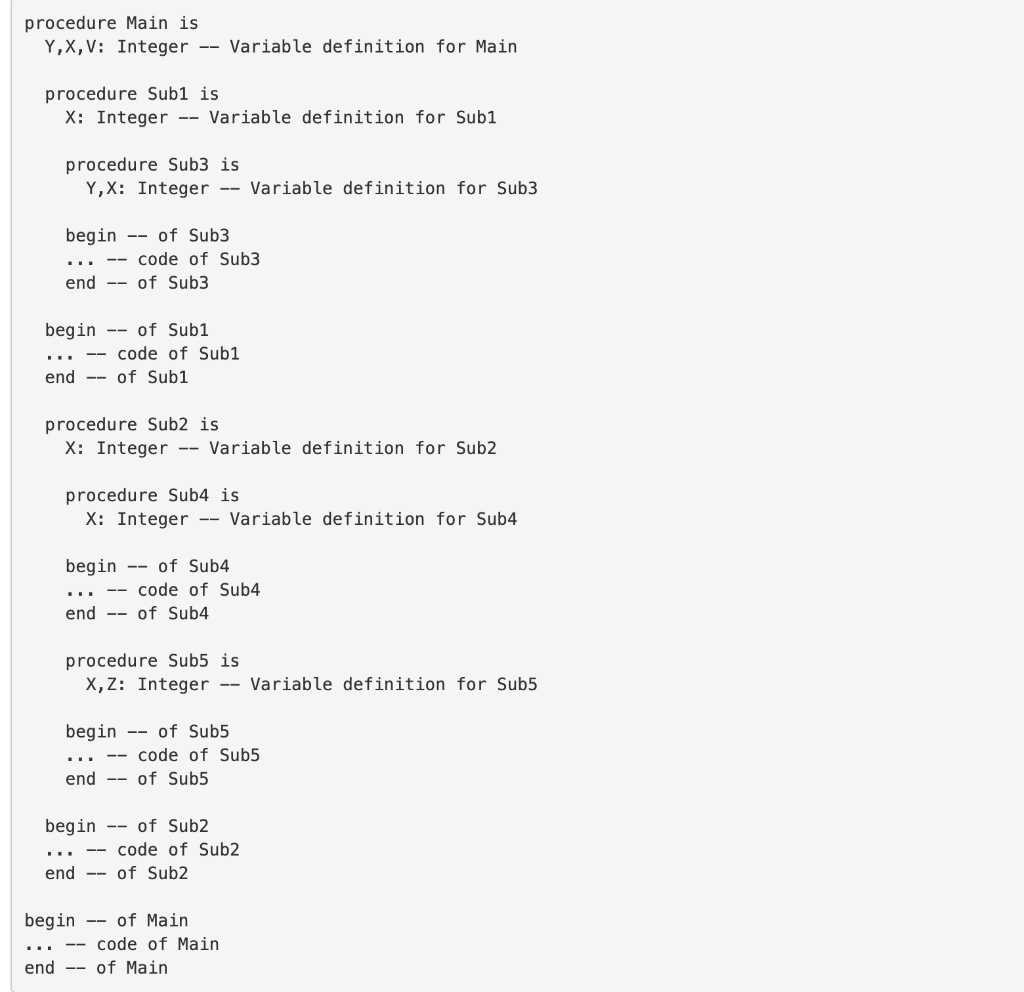 procedure Main is
  Y,X,V: Integer -- Variable definition for Main

  procedure Sub1 is
    X: Integer -- Variable definition for Sub1

    procedure Sub3 is
      Y,X: Integer -- Variable definition for Sub3

    begin -- of Sub3
    ... -- code of Sub3
    end -- of Sub3

  begin -- of Sub1
  ... -- code of Sub1
  end -- of Sub1

  procedure Sub2 is
    X: Integer -- Variable definition for Sub2

    procedure Sub4 is
      X: Integer -- Variable definition for Sub4

    begin -- of Sub4
    ... -- code of Sub4
    end -- of Sub4

    procedure Sub5 is
      X,Z: Integer -- Variable definition for Sub5

    begin -- of Sub5
    ... -- code of Sub5
    end -- of Sub5

  begin -- of Sub2
  ... -- code of Sub2
  end -- of Sub2

begin -- of Main
... -- code of Main
end -- of Main